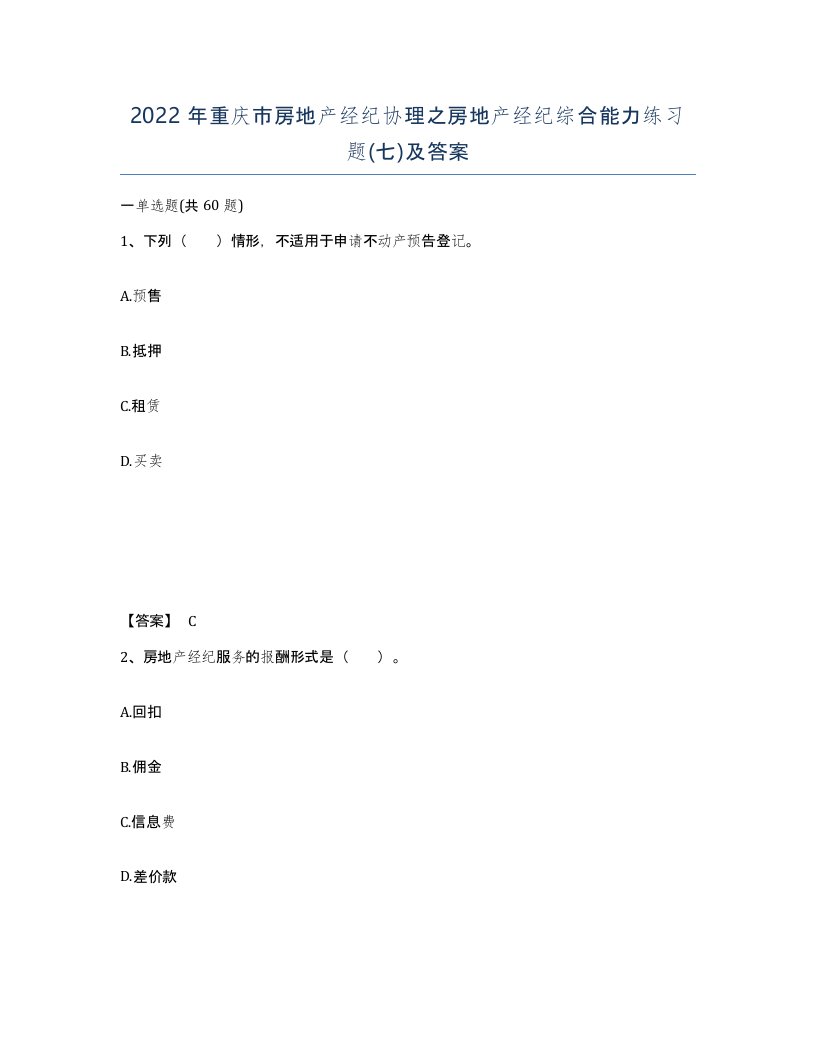 2022年重庆市房地产经纪协理之房地产经纪综合能力练习题(七)及答案

一单选题(共60题)

1、下列（　）情形，不适用于申请不动产预告登记。

A.预售

B.抵押

C.租赁

D.买卖

【答案】 C

2、房地产经纪服务的报酬形式是（　）。

A.回扣

B.佣金

C.信息费

D.差价款